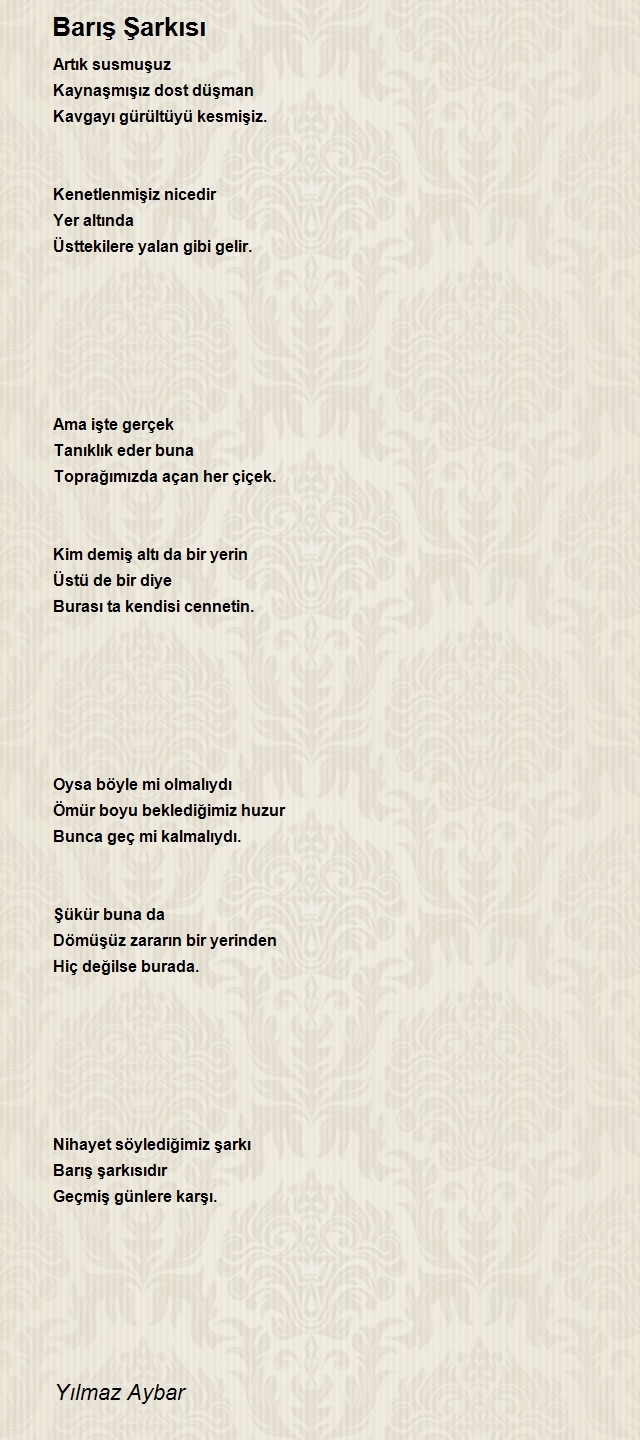 Barış Şarkısı

Artık susmuşuz
Kaynaşmışız dost düşman
Kavgayı gürültüyü kesmişiz.

Kenetlenmişiz nicedir
Yer altında
Üsttekilere yalan gibi gelir.

Ama işte gerçek
Tanıklık eder buna
Toprağımızda açan her çiçek.

Kim demiş altı da bir yerin
Üstü de bir diye
Burası ta kendisi cennetin.

Oysa böyle mi olmalıydı
Ömür boyu beklediğimiz huzur
Bunca geç mi kalmalıydı.

Şükür buna da
Dömüşüz zararın bir yerinden
Hiç değilse burada.

Nihayet söylediğimiz şarkı
Barış şarkısıdır
Geçmiş günlere karşı.

Yılmaz Aybar